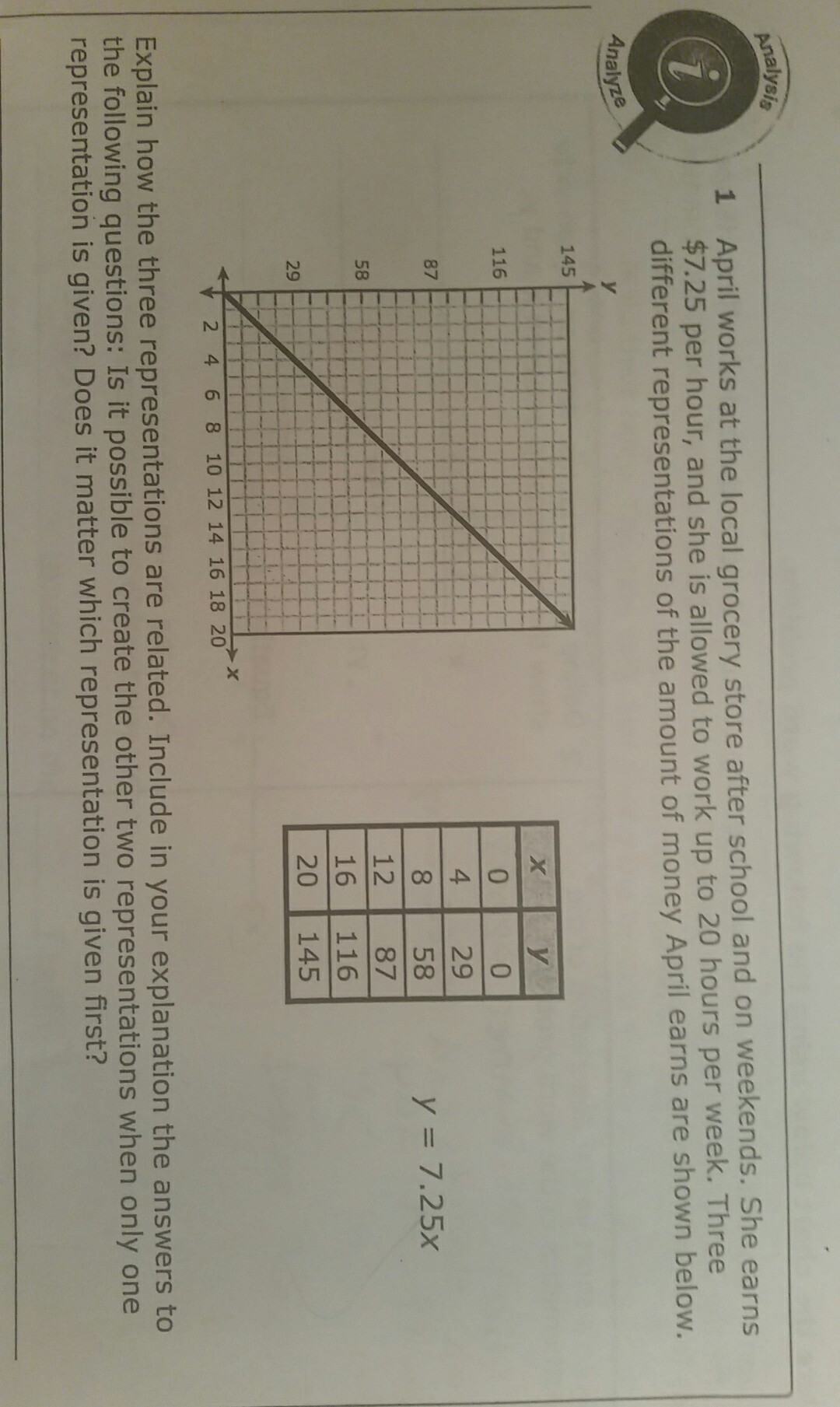 Analysis

Analyze

1 April works at the local grocery store after school and on weekends. She earns \$7.25 per hour, and she is allowed to work up to 20 hours per week. Three different representations of the amount of money April earns are shown below.

y
145
116
87
58
29
2 4 6 8 10 12 14 16 18 20 x

| x | y |
|---|---|
| 0 | 0 |
| 4 | 29 |
| 8 | 58 |
| 12 | 87 |
| 16 | 116 |
| 20 | 145 |

$y = 7.25x$

Explain how the three representations are related. Include in your explanation the answers to the following questions: Is it possible to create the other two representations when only one representation is given? Does it matter which representation is given first?